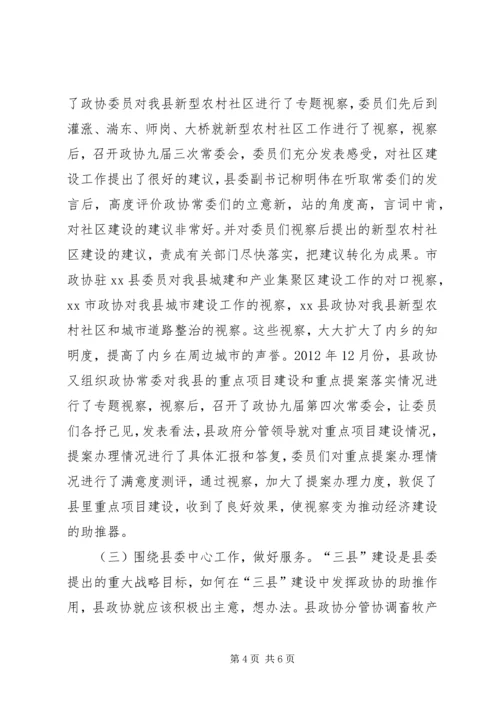 了政协委员对我县新型农村社区进行了专题视察，委员们先后到灌涨、湍东、师岗、大桥就新型农村社区工作进行了视察，视察后，召开政协九届三次常委会，委员们充分发表感受，对社区建设工作提出了很好的建议，县委副书记柳明伟在听取常委们的发言后，高度评价政协常委们的立意新，站的角度高，言词中肯，对社区建设的建议非常好。并对委员们视察后提出的新型农村社区建设的建议，责成有关部门尽快落实，把建议转化为成果。市政协驻 xx 县委员对我县城建和产业集聚区建设工作的对口视察，xx 市政协对我县城市建设工作的视察，xx 县政协对我县新型农村社区和城市道路整治的视察。这些视察，大大扩大了内乡的知明度，提高了内乡在周边城市的声誉。2012 年 12 月份，县政协又组织政协常委对我县的重点项目建设和重点提案落实情况进行了专题视察，视察后，召开了政协九届第四次常委会，让委员们各抒己见，发表看法，县政府分管领导就对重点项目建设情况，提案办理情况进行了具体汇报和答复，委员们对重点提案办理情况进行了满意度测评，通过视察，加大了提案办理力度，敦促了县里重点项目建设，收到了良好效果，使视察变为推动经济建设的助推器。

（三）围绕县委中心工作，做好服务。“三县”建设是县委提出的重大战略目标，如何在“三县”建设中发挥政协的助推作用，县政协就应该积极出主意，想办法。县政协分管协调畜牧产

第 4 页 共 6 页